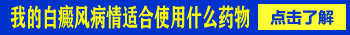 我的白癜风病情适合使用什么药物

点击了解